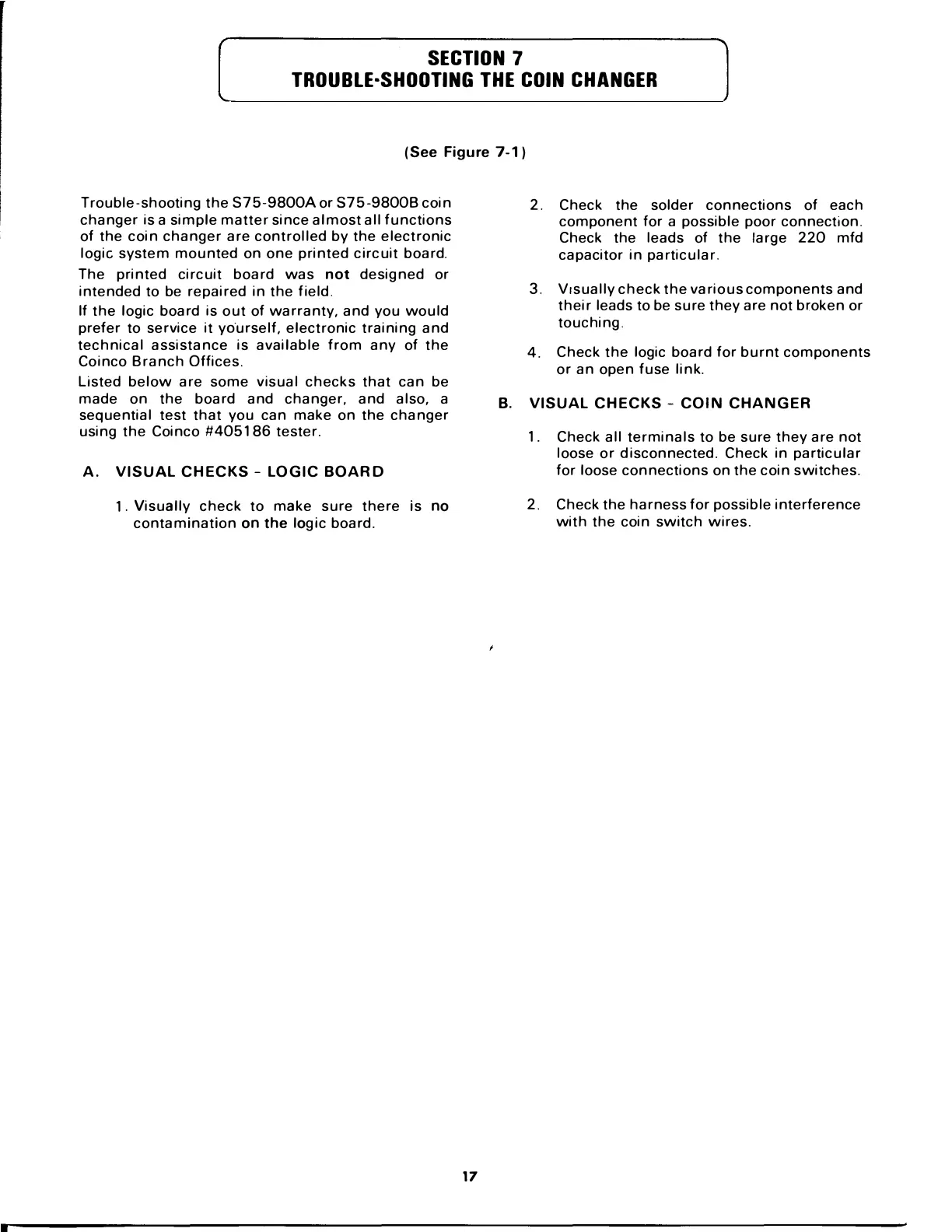 SECTION 7
TROUBLE-SHOOTING THE COIN CHANGER

(See Figure 7-1)

Trouble-shooting the S75-9800A or S75-9800B coin changer is a simple matter since almost all functions of the coin changer are controlled by the electronic logic system mounted on one printed circuit board.

The printed circuit board was not designed or intended to be repaired in the field.

If the logic board is out of warranty, and you would prefer to service it yourself, electronic training and technical assistance is available from any of the Coinco Branch Offices.

Listed below are some visual checks that can be made on the board and changer, and also, a sequential test that you can make on the changer using the Coinco #405186 tester.

A. VISUAL CHECKS - LOGIC BOARD

1. Visually check to make sure there is no contamination on the logic board.

2. Check the solder connections of each component for a possible poor connection. Check the leads of the large 220 mfd capacitor in particular.

3. Visually check the various components and their leads to be sure they are not broken or touching.

4. Check the logic board for burnt components or an open fuse link.

B. VISUAL CHECKS - COIN CHANGER

1. Check all terminals to be sure they are not loose or disconnected. Check in particular for loose connections on the coin switches.

2. Check the harness for possible interference with the coin switch wires.

17